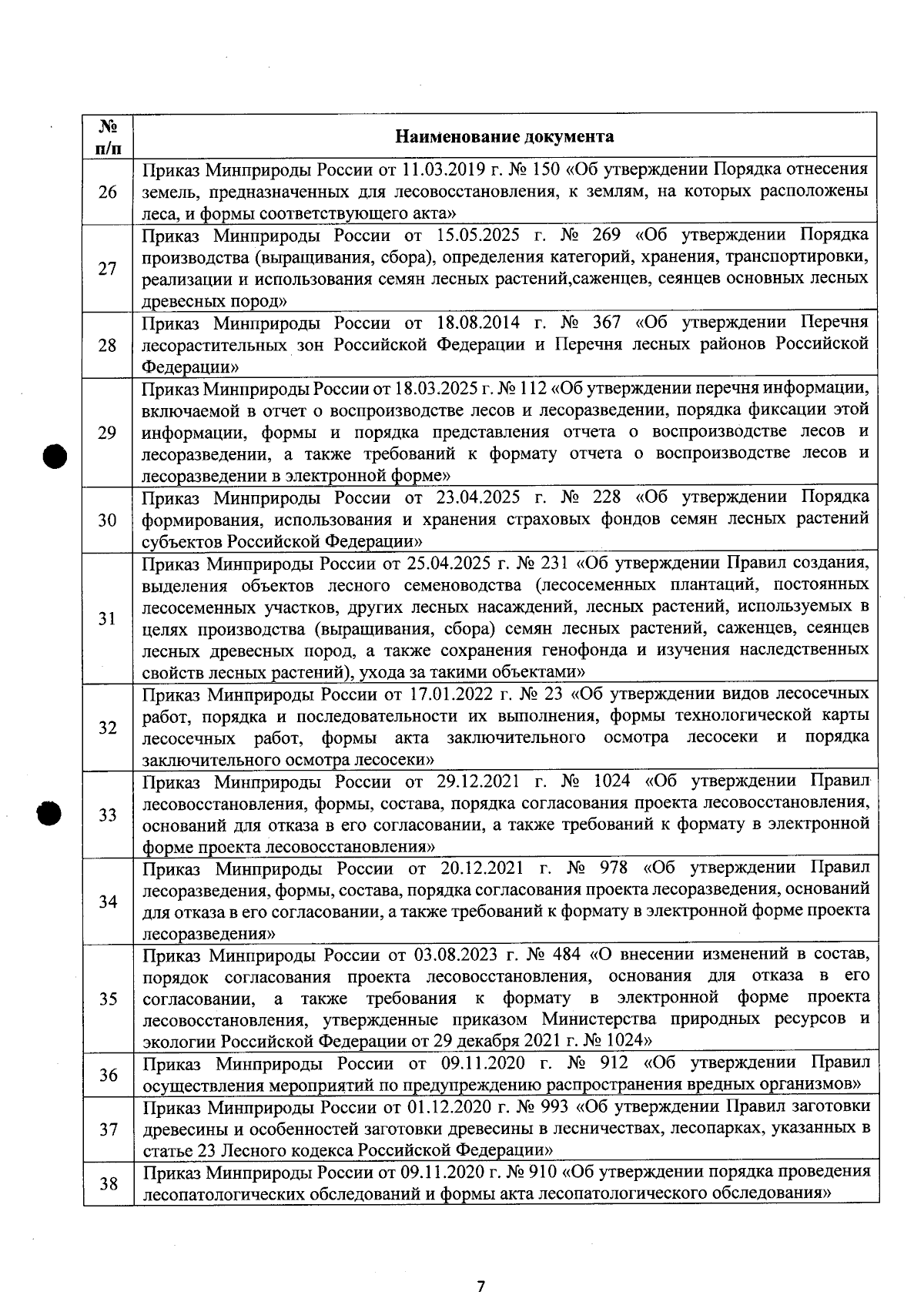 | № п/п | Наименование документа |
|---|---|
| 26 | Приказ Минприроды России от 11.03.2019 г. № 150 «Об утверждении Порядка отнесения земель, предназначенных для лесовосстановления, к землям, на которых расположены леса, и формы соответствующего акта» |
| 27 | Приказ Минприроды России от 15.05.2025 г. № 269 «Об утверждении Порядка производства (выращивания, сбора), определения категорий, хранения, транспортировки, реализации и использования семян лесных растений,саженцев, сеянцев основных лесных древесных пород» |
| 28 | Приказ Минприроды России от 18.08.2014 г. № 367 «Об утверждении Перечня лесорастительных зон Российской Федерации и Перечня лесных районов Российской Федерации» |
| 29 | Приказ Минприроды России от 18.03.2025 г. № 112 «Об утверждении перечня информации, включаемой в отчет о воспроизводстве лесов и лесоразведении, порядка фиксации этой информации, формы и порядка представления отчета о воспроизводстве лесов и лесоразведении, а также требований к формату отчета о воспроизводстве лесов и лесоразведении в электронной форме» |
| 30 | Приказ Минприроды России от 23.04.2025 г. № 228 «Об утверждении Порядка формирования, использования и хранения страховых фондов семян лесных растений субъектов Российской Федерации» |
| 31 | Приказ Минприроды России от 25.04.2025 г. № 231 «Об утверждении Правил создания, выделения объектов лесного семеноводства (лесосеменных плантаций, постоянных лесосеменных участков, других лесных насаждений, лесных растений, используемых в целях производства (выращивания, сбора) семян лесных растений, саженцев, сеянцев лесных древесных пород, а также сохранения генофонда и изучения наследственных свойств лесных растений), ухода за такими объектами» |
| 32 | Приказ Минприроды России от 17.01.2022 г. № 23 «Об утверждении видов лесосечных работ, порядка и последовательности их выполнения, формы технологической карты лесосечных работ, формы акта заключительного осмотра лесосеки и порядка заключительного осмотра лесосеки» |
| 33 | Приказ Минприроды России от 29.12.2021 г. № 1024 «Об утверждении Правил лесовосстановления, формы, состава, порядка согласования проекта лесовосстановления, оснований для отказа в его согласовании, а также требований к формату в электронной форме проекта лесовосстановления» |
| 34 | Приказ Минприроды России от 20.12.2021 г. № 978 «Об утверждении Правил лесоразведения, формы, состава, порядка согласования проекта лесоразведения, оснований для отказа в его согласовании, а также требований к формату в электронной форме проекта лесоразведения» |
| 35 | Приказ Минприроды России от 03.08.2023 г. № 484 «О внесении изменений в состав, порядок согласования проекта лесовосстановления, основания для отказа в его согласовании, а также требования к формату в электронной форме проекта лесовосстановления, утвержденные приказом Министерства природных ресурсов и экологии Российской Федерации от 29 декабря 2021 г. № 1024» |
| 36 | Приказ Минприроды России от 09.11.2020 г. № 912 «Об утверждении Правил осуществления мероприятий по предупреждению распространения вредных организмов» |
| 37 | Приказ Минприроды России от 01.12.2020 г. № 993 «Об утверждении Правил заготовки древесины и особенностей заготовки древесины в лесничествах, лесопарках, указанных в статье 23 Лесного кодекса Российской Федерации» |
| 38 | Приказ Минприроды России от 09.11.2020 г. № 910 «Об утверждении порядка проведения лесопатологических обследований и формы акта лесопатологического обследования» |

7